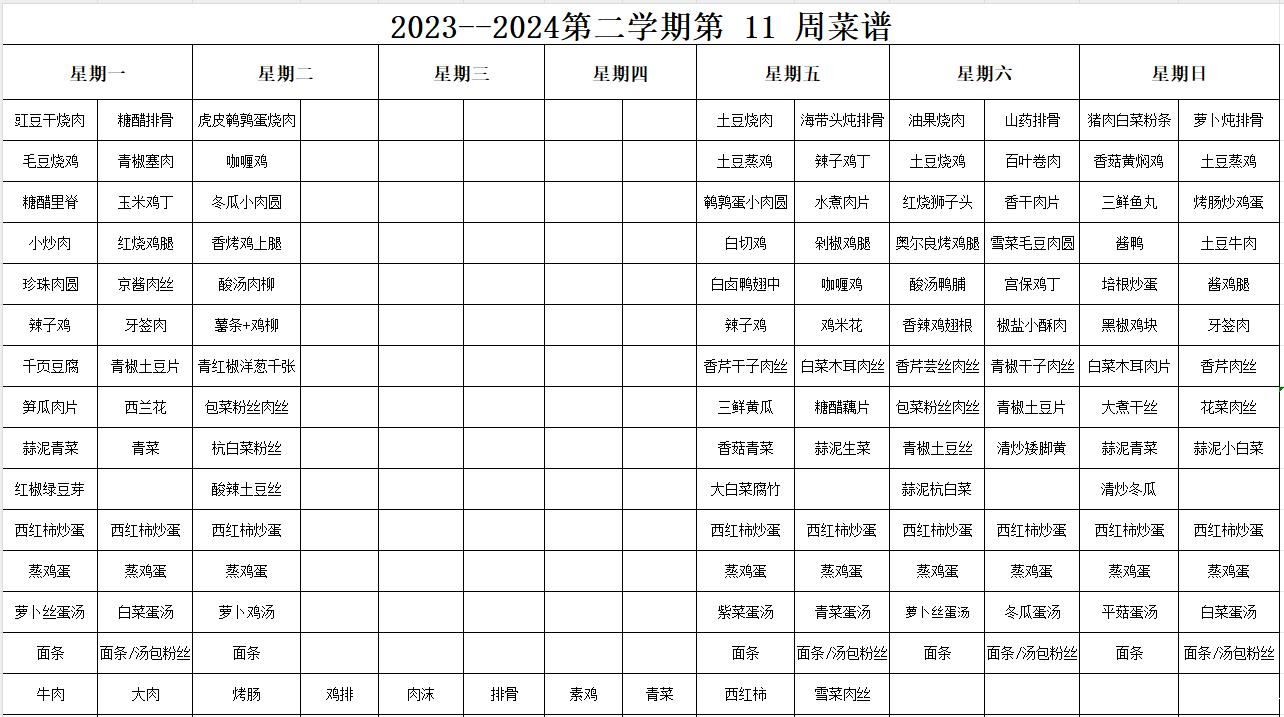 2023--2024第二学期第 11 周菜谱

| 星期一 | | 星期二 | | 星期三 | | 星期四 | | 星期五 | | 星期六 | | 星期日 | |
|---|---|---|---|---|---|---|---|---|---|---|---|---|---|
| 豇豆干烧肉 | 糖醋排骨 | 虎皮鹌鹑蛋烧肉 | | | | | | 土豆烧肉 | 海带头炖排骨 | 油果烧肉 | 山药排骨 | 猪肉白菜粉条 | 萝卜炖排骨 |
| 毛豆烧鸡 | 青椒塞肉 | 咖喱鸡 | | | | | | 土豆蒸鸡 | 辣子鸡丁 | 土豆烧鸡 | 百叶卷肉 | 香菇黄焖鸡 | 土豆蒸鸡 |
| 糖醋里脊 | 玉米鸡丁 | 冬瓜小肉圆 | | | | | | 鹌鹑蛋小肉圆 | 水煮肉片 | 红烧狮子头 | 香干肉片 | 三鲜鱼丸 | 烤肠炒鸡蛋 |
| 小炒肉 | 红烧鸡腿 | 香烤鸡上腿 | | | | | | 白切鸡 | 剁椒鸡腿 | 奥尔良烤鸡腿 | 雪菜毛豆肉圆 | 酱鸭 | 土豆牛肉 |
| 珍珠肉圆 | 京酱肉丝 | 酸汤肉柳 | | | | | | 白卤鸭翅中 | 咖喱鸡 | 酸汤鸭脯 | 宫保鸡丁 | 培根炒蛋 | 酱鸡腿 |
| 辣子鸡 | 牙签肉 | 薯条+鸡柳 | | | | | | 辣子鸡 | 鸡米花 | 香辣鸡翅根 | 椒盐小酥肉 | 黑椒鸡块 | 牙签肉 |
| 千页豆腐 | 青椒土豆片 | 青红椒洋葱千张 | | | | | | 香芹干子肉丝 | 白菜木耳肉丝 | 香芹芸丝肉丝 | 青椒干子肉丝 | 白菜木耳肉片 | 香芹肉丝 |
| 笋瓜肉片 | 西兰花 | 包菜粉丝肉丝 | | | | | | 三鲜黄瓜 | 糖醋藕片 | 包菜粉丝肉丝 | 青椒土豆片 | 大煮干丝 | 花菜肉丝 |
| 蒜泥青菜 | 青菜 | 杭白菜粉丝 | | | | | | 香菇青菜 | 蒜泥生菜 | 青椒土豆丝 | 清炒矮脚黄 | 蒜泥青菜 | 蒜泥小白菜 |
| 红椒绿豆芽 | | 酸辣土豆丝 | | | | | | 大白菜腐竹 | | 蒜泥杭白菜 | | 清炒冬瓜 | |
| 西红柿炒蛋 | 西红柿炒蛋 | 西红柿炒蛋 | | | | | | 西红柿炒蛋 | 西红柿炒蛋 | 西红柿炒蛋 | 西红柿炒蛋 | 西红柿炒蛋 | 西红柿炒蛋 |
| 蒸鸡蛋 | 蒸鸡蛋 | 蒸鸡蛋 | | | | | | 蒸鸡蛋 | 蒸鸡蛋 | 蒸鸡蛋 | 蒸鸡蛋 | 蒸鸡蛋 | 蒸鸡蛋 |
| 萝卜丝蛋汤 | 白菜蛋汤 | 萝卜鸡汤 | | | | | | 紫菜蛋汤 | 青菜蛋汤 | 萝卜丝蛋汤 | 冬瓜蛋汤 | 平菇蛋汤 | 白菜蛋汤 |
| 面条 | 面条/汤包粉丝 | 面条 | | | | | | 面条 | 面条/汤包粉丝 | 面条 | 面条/汤包粉丝 | 面条 | 面条/汤包粉丝 |
| 牛肉 | 大肉 | 烤肠 | 鸡排 | 肉沫 | 排骨 | 素鸡 | 青菜 | 西红柿 | 雪菜肉丝 | | | | |